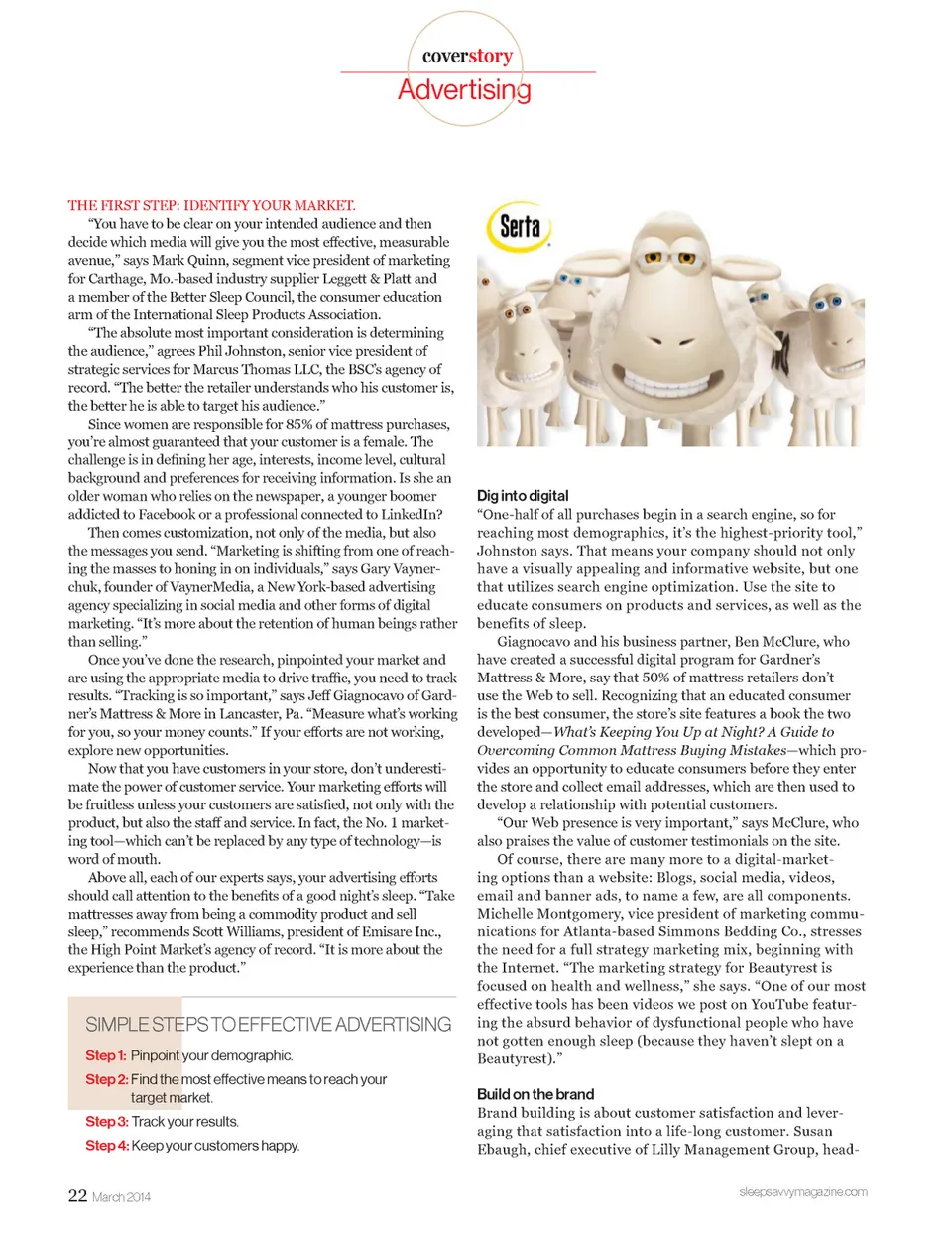 coverstory
Advertising

THE FIRST STEP: IDENTIFY YOUR MARKET.
"You have to be clear on your intended audience and then decide which media will give you the most effective, measurable avenue," says Mark Quinn, segment vice president of marketing for Carthage, Mo.-based industry supplier Leggett & Platt and a member of the Better Sleep Council, the consumer education arm of the International Sleep Products Association.

"The absolute most important consideration is determining the audience," agrees Phil Johnston, senior vice president of strategic services for Marcus Thomas LLC, the BSC's agency of record. "The better the retailer understands who his customer is, the better he is able to target his audience."

Since women are responsible for 85% of mattress purchases, you're almost guaranteed that your customer is a female. The challenge is in defining her age, interests, income level, cultural background and preferences for receiving information. Is she an older woman who relies on the newspaper, a younger boomer addicted to Facebook or a professional connected to LinkedIn?

Then comes customization, not only of the media, but also the messages you send. "Marketing is shifting from one of reaching the masses to honing in on individuals," says Gary Vaynerchuk, founder of VaynerMedia, a New York-based advertising agency specializing in social media and other forms of digital marketing. "It's more about the retention of human beings rather than selling."

Once you've done the research, pinpointed your market and are using the appropriate media to drive traffic, you need to track results. "Tracking is so important," says Jeff Giagnocavo of Gardner's Mattress & More in Lancaster, Pa. "Measure what's working for you, so your money counts." If your efforts are not working, explore new opportunities.

Now that you have customers in your store, don't underestimate the power of customer service. Your marketing efforts will be fruitless unless your customers are satisfied, not only with the product, but also the staff and service. In fact, the No. 1 marketing tool—which can't be replaced by any type of technology—is word of mouth.

Above all, each of our experts says, your advertising efforts should call attention to the benefits of a good night's sleep. "Take mattresses away from being a commodity product and sell sleep," recommends Scott Williams, president of Emisare Inc., the High Point Market's agency of record. "It is more about the experience than the product."

SIMPLE STEPS TO EFFECTIVE ADVERTISING
Step 1: Pinpoint your demographic.
Step 2: Find the most effective means to reach your target market.
Step 3: Track your results.
Step 4: Keep your customers happy.

Serta

Dig into digital
"One-half of all purchases begin in a search engine, so for reaching most demographics, it's the highest-priority tool," Johnston says. That means your company should not only have a visually appealing and informative website, but one that utilizes search engine optimization. Use the site to educate consumers on products and services, as well as the benefits of sleep.

Giagnocavo and his business partner, Ben McClure, who have created a successful digital program for Gardner's Mattress & More, say that 50% of mattress retailers don't use the Web to sell. Recognizing that an educated consumer is the best consumer, the store's site features a book the two developed—What's Keeping You Up at Night? A Guide to Overcoming Common Mattress Buying Mistakes—which provides an opportunity to educate consumers before they enter the store and collect email addresses, which are then used to develop a relationship with potential customers.

"Our Web presence is very important," says McClure, who also praises the value of customer testimonials on the site.

Of course, there are many more to a digital-marketing options than a website: Blogs, social media, videos, email and banner ads, to name a few, are all components. Michelle Montgomery, vice president of marketing communications for Atlanta-based Simmons Bedding Co., stresses the need for a full strategy marketing mix, beginning with the Internet. "The marketing strategy for Beautyrest is focused on health and wellness," she says. "One of our most effective tools has been videos we post on YouTube featuring the absurd behavior of dysfunctional people who have not gotten enough sleep (because they haven't slept on a Beautyrest)."

Build on the brand
Brand building is about customer satisfaction and leveraging that satisfaction into a life-long customer. Susan Ebaugh, chief executive of Lilly Management Group, head-

22 March 2014
sleepsavvymagazine.com